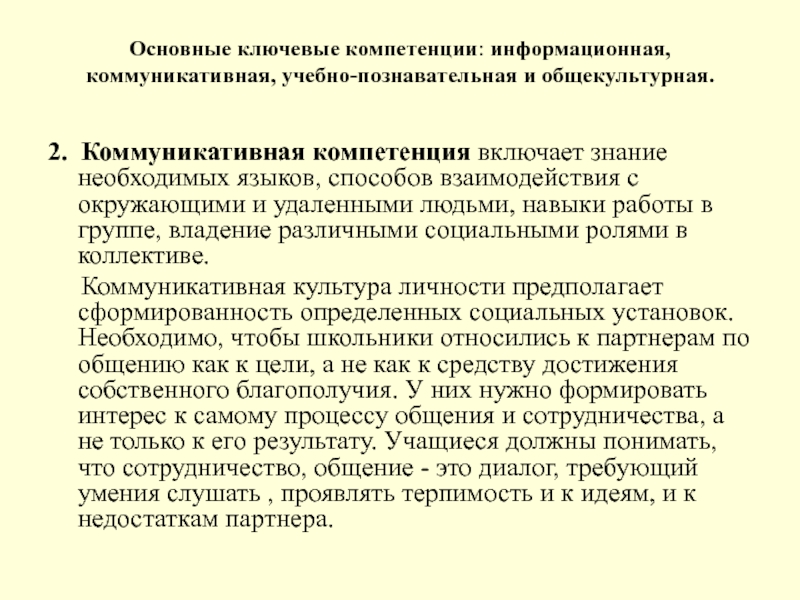 Основные ключевые компетенции: информационная, коммуникативная, учебно-познавательная и общекультурная.

2. Коммуникативная компетенция включает знание необходимых языков, способов взаимодействия с окружающими и удаленными людьми, навыки работы в группе, владение различными социальными ролями в коллективе.

Коммуникативная культура личности предполагает сформированность определенных социальных установок. Необходимо, чтобы школьники относились к партнерам по общению как к цели, а не как к средству достижения собственного благополучия. У них нужно формировать интерес к самому процессу общения и сотрудничества, а не только к его результату. Учащиеся должны понимать, что сотрудничество, общение - это диалог, требующий умения слушать , проявлять терпимость и к идеям, и к недостаткам партнера.